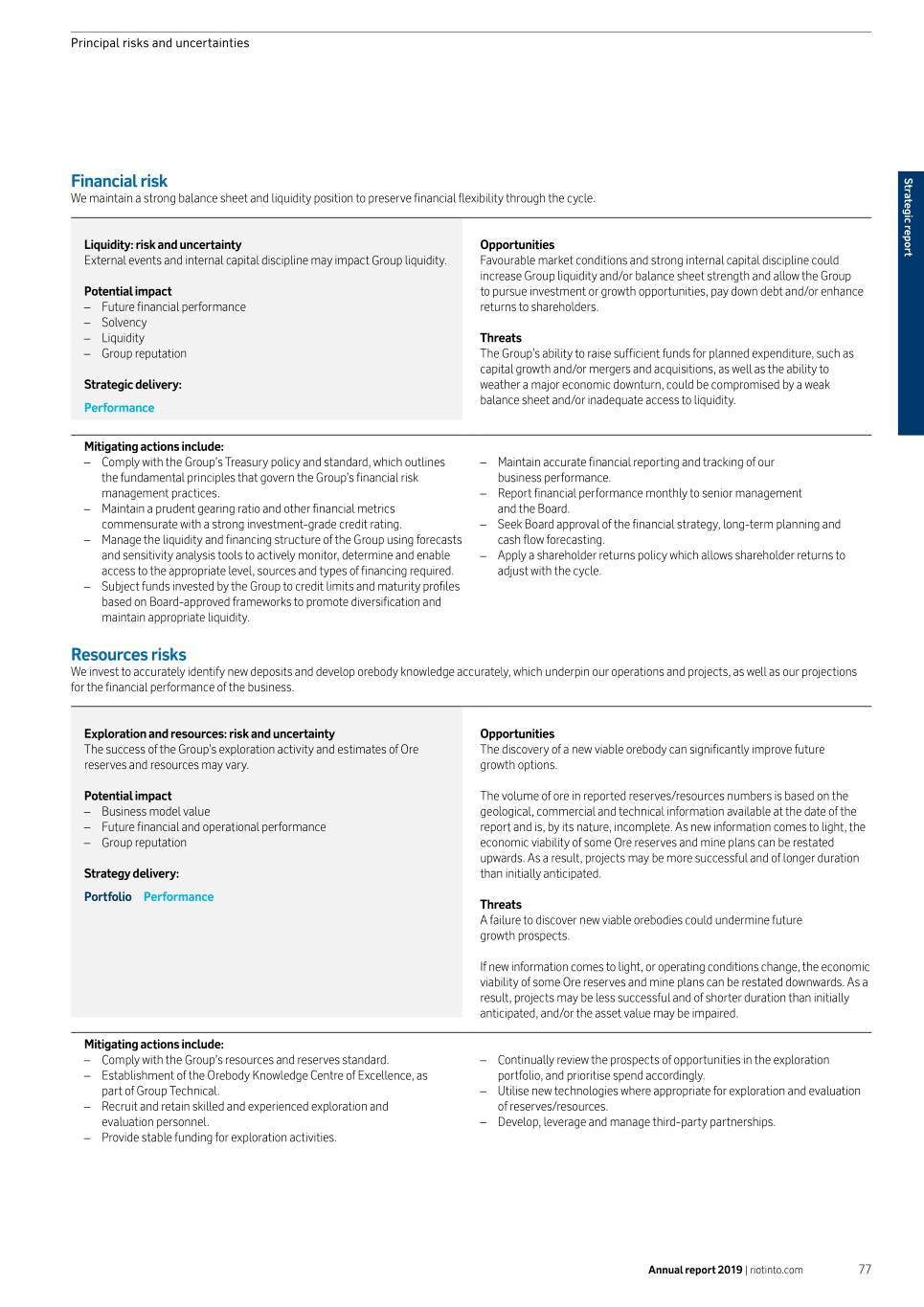 Principal risks and uncertainties

Strategic report

Financial risk
We maintain a strong balance sheet and liquidity position to preserve financial flexibility through the cycle.

Liquidity: risk and uncertainty
External events and internal capital discipline may impact Group liquidity.

Potential impact
– Future financial performance
– Solvency
– Liquidity
– Group reputation

Strategic delivery:

Performance

Opportunities
Favourable market conditions and strong internal capital discipline could increase Group liquidity and/or balance sheet strength and allow the Group to pursue investment or growth opportunities, pay down debt and/or enhance returns to shareholders.

Threats
The Group's ability to raise sufficient funds for planned expenditure, such as capital growth and/or mergers and acquisitions, as well as the ability to weather a major economic downturn, could be compromised by a weak balance sheet and/or inadequate access to liquidity.

Mitigating actions include:
– Comply with the Group's Treasury policy and standard, which outlines the fundamental principles that govern the Group's financial risk management practices.
– Maintain a prudent gearing ratio and other financial metrics commensurate with a strong investment-grade credit rating.
– Manage the liquidity and financing structure of the Group using forecasts and sensitivity analysis tools to actively monitor, determine and enable access to the appropriate level, sources and types of financing required.
– Subject funds invested by the Group to credit limits and maturity profiles based on Board-approved frameworks to promote diversification and maintain appropriate liquidity.

– Maintain accurate financial reporting and tracking of our business performance.
– Report financial performance monthly to senior management and the Board.
– Seek Board approval of the financial strategy, long-term planning and cash flow forecasting.
– Apply a shareholder returns policy which allows shareholder returns to adjust with the cycle.

Resources risks
We invest to accurately identify new deposits and develop orebody knowledge accurately, which underpin our operations and projects, as well as our projections for the financial performance of the business.

Exploration and resources: risk and uncertainty
The success of the Group's exploration activity and estimates of Ore reserves and resources may vary.

Potential impact
– Business model value
– Future financial and operational performance
– Group reputation

Strategy delivery:

Portfolio Performance

Opportunities
The discovery of a new viable orebody can significantly improve future growth options.

The volume of ore in reported reserves/resources numbers is based on the geological, commercial and technical information available at the date of the report and is, by its nature, incomplete. As new information comes to light, the economic viability of some Ore reserves and mine plans can be restated upwards. As a result, projects may be more successful and of longer duration than initially anticipated.

Threats
A failure to discover new viable orebodies could undermine future growth prospects.

If new information comes to light, or operating conditions change, the economic viability of some Ore reserves and mine plans can be restated downwards. As a result, projects may be less successful and of shorter duration than initially anticipated, and/or the asset value may be impaired.

Mitigating actions include:
– Comply with the Group's resources and reserves standard.
– Establishment of the Orebody Knowledge Centre of Excellence, as part of Group Technical.
– Recruit and retain skilled and experienced exploration and evaluation personnel.
– Provide stable funding for exploration activities.

– Continually review the prospects of opportunities in the exploration portfolio, and prioritise spend accordingly.
– Utilise new technologies where appropriate for exploration and evaluation of reserves/resources.
– Develop, leverage and manage third-party partnerships.

Annual report 2019 | riotinto.com 77